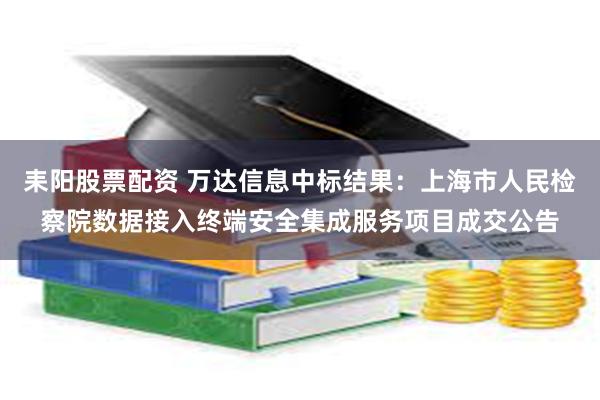 耒阳股票配资 万达信息中标结果：上海市人民检察院数据接入终端安全集成服务项目成交公告